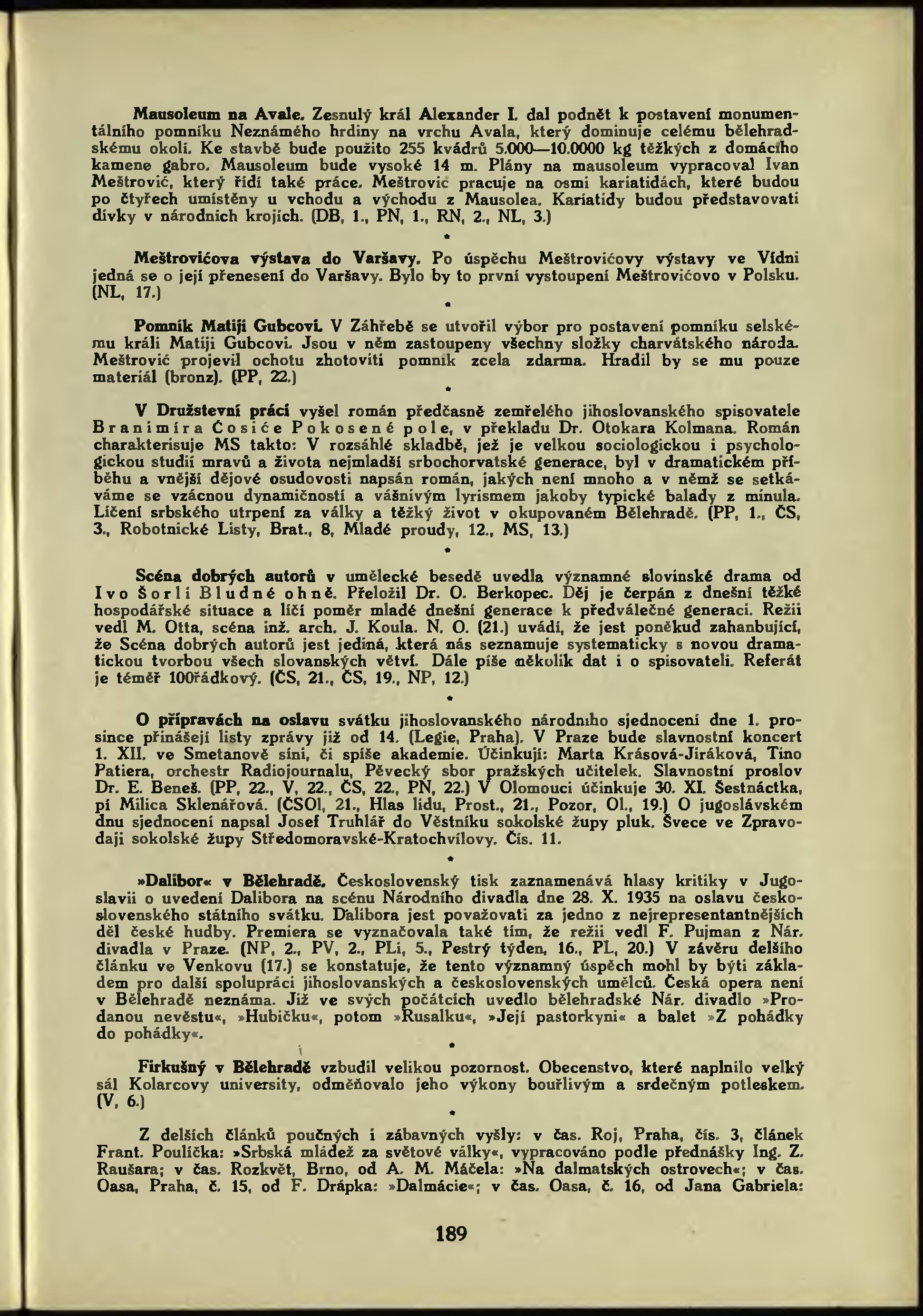 Mausoleum na Avale. Zesnulý král Alexander I. dal podnět k postavení monumentálního pomníku Neznámého hrdiny na vrchu Avala, který dominuje celému bělehradskému okolí. Ke stavbě bude použito 255 kvádrů 5.000—10.0000 kg těžkých z domácího kamene gabro. Mausoleum bude vysoké 14 m. Plány na mausoleum vypracoval Ivan Meštrović, který řídí také práce. Meštrovic pracuje na osmi kariatidách, které budou po čtyřech umístěny u vchodu a východu z Mausolea. Kariatidy budou představovati dívky v národních krojích. (DB, 1., PN, 1., RN, 2., NL, 3.)

*

Meštrovićova výstava do Varšavy. Po úspěchu Meštrovićovy výstavy ve Vídni jedná se o její přenesení do Varšavy. Bylo by to první vystoupení Meštrovićovo v Polsku. (NL, 17.)

*

Pomník Matiji Gubcovi. V Záhřebě se utvořil výbor pro postavení pomníku selskému králi Matiji Gubcovi. Jsou v něm zastoupeny všechny složky charvátského národa. Meštrović projevil ochotu zhotoviti pomník zcela zdarma. Hradil by se mu pouze materiál (bronz). (PP, 22.)

*

V Družstevní práci vyšel román předčasně zemřelého jihoslovanského spisovatele Branimíra Ćosiće Pokosené pole, v překladu Dr. Otokara Kolmana. Román charakterisuje MS takto: V rozsáhlé skladbě, jež je velkou sociologickou i psychologickou studií mravů a života nejmladší srbochorvatské generace, byl v dramatickém příběhu a vnější dějové osudovosti napsán román, jakých není mnoho a v němž se setkáváme se vzácnou dynamičností a vášnivým lyrismem jakoby typické balady z minula. Líčení srbského utrpení za války a těžký život v okupovaném Bělehradě. (PP, 1., ČS, 3., Robotnické Listy, Brat., 8, Mladé proudy, 12., MS, 13.)

*

Scéna dobrých autorů v umělecké besedě uvedla významné slovinské drama od Ivo Šorli Bludné ohně. Přeložil Dr. O. Berkopec. Děj je čerpán z dnešní těžké hospodářské situace a líčí poměr mladé dnešní generace k předválečné generaci. Režii vedl M. Otta, scéna inž. arch. J. Koula. N. O. (21.) uvádí, že jest poněkud zahanbující, že Scéna dobrých autorů jest jediná, která nás seznamuje systematicky s novou dramatickou tvorbou všech slovanských větví. Dále píše několik dat i o spisovateli. Referát je téměř 100řádkový. (ČS, 21., ČS, 19., NP, 12.)

*

O přípravách na oslavu svátku jihoslovanského národního sjednocení dne 1. prosince přinášejí listy zprávy již od 14. (Legie, Praha). V Praze bude slavnostní koncert 1. XII. ve Smetanově síni, či spíše akademie. Účinkují: Marta Krásová-Jiráková, Tino Patiera, orchestr Radiojournalu, Pěvecký sbor pražských učitelek. Slavnostní proslov Dr. E. Beneš. (PP, 22., V, 22., ČS, 22., PN, 22.) V Olomouci účinkuje 30. XI. Šestnáctka, pí Milica Sklenářová. (ČSOl, 21., Hlas lidu, Prost., 21., Pozor, Ol., 19.) O jugoslávském dnu sjednocení napsal Josef Truhlář do Věstníku sokolské župy pluk. Švece ve Zpravodaji sokolské župy Středomoravské-Kratochvílovy. Čís. 11.

*

»Dalibor« v Bělehradě. Československý tisk zaznamenává hlasy kritiky v Jugoslavii o uvedení Dalibora na scénu Národního divadla dne 28. X. 1935 na oslavu československého státního svátku. Dalibora jest považovati za jedno z nejrepresentantnějších děl české hudby. Premiera se vyznačovala také tím, že režii vedl F. Pujman z Nár. divadla v Praze. (NP, 2., PV, 2., PLi, 5., Pestrý týden, 16., PL, 20.) V závěru delšího článku ve Venkovu (17.) se konstatuje, že tento významný úspěch mohl by býti základem pro další spolupráci jihoslovanských a československých umělců. Česká opera není v Bělehradě neznáma. Již ve svých počátcích uvedlo bělehradské Nár. divadlo »Prodanou nevěstu«, »Hubičku«, potom »Rusalku«, »Její pastorkyni« a balet »Z pohádky do pohádky«.

*

Firkušný v Bělehradě vzbudil velikou pozornost. Obecenstvo, které naplnilo velký sál Kolarcovy university, odměňovalo jeho výkony bouřlivým a srdečným potleskem. (V, 6.)

*

Z delších článků poučných i zábavných vyšly: v čas. Roj, Praha, čís. 3, článek Frant. Poulíčka: »Srbská mládež za světové války«, vypracováno podle přednášky Ing. Z. Raušara; v čas. Rozkvět, Brno, od A. M. Máčela: »Na dalmatských ostrovech«; v čas. Oasa, Praha, č. 15, od F. Drápka: »Dalmácie«; v čas. Oasa, č. 16, od Jana Gabriela:

189